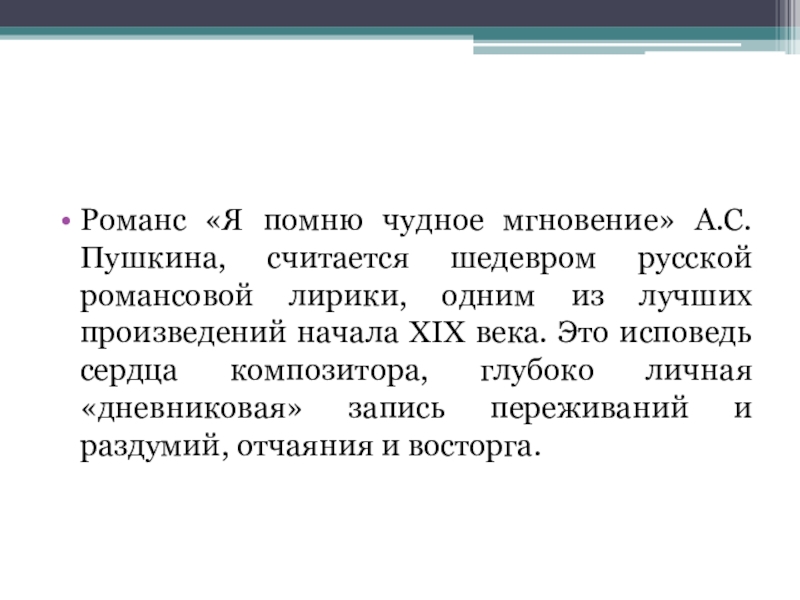 • Романс «Я помню чудное мгновение» А.С. Пушкина, считается шедевром русской романсовой лирики, одним из лучших произведений начала XIX века. Это исповедь сердца композитора, глубоко личная «дневниковая» запись переживаний и раздумий, отчаяния и восторга.